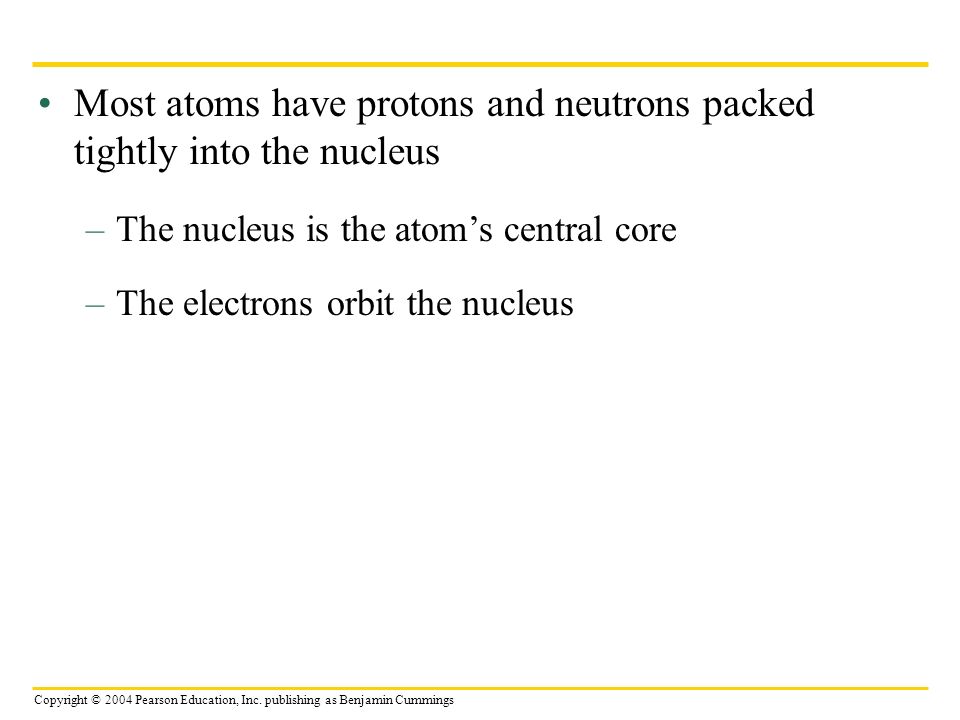 • Most atoms have protons and neutrons packed tightly into the nucleus

– The nucleus is the atom’s central core

– The electrons orbit the nucleus

Copyright © 2004 Pearson Education, Inc. publishing as Benjamin Cummings